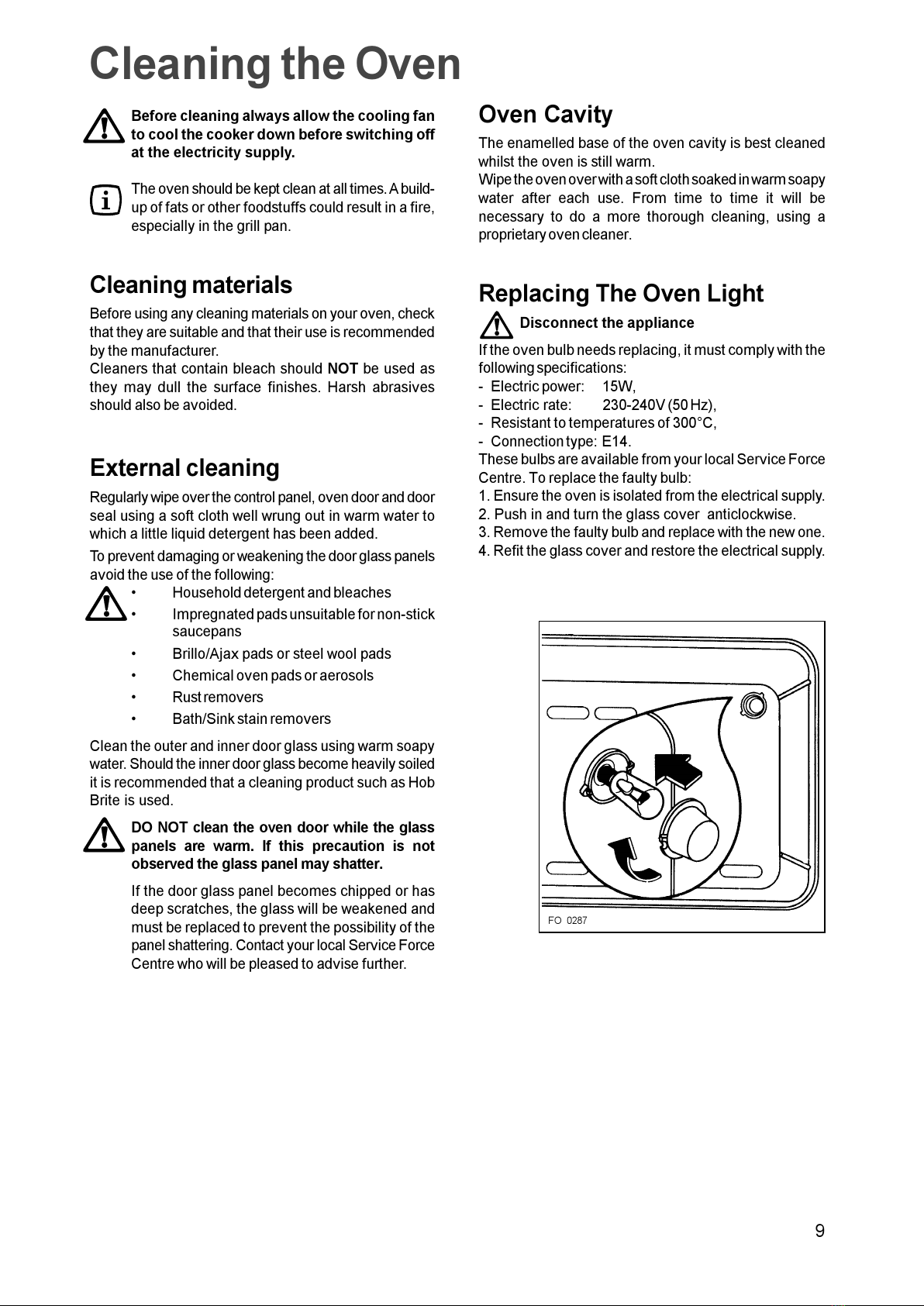 Cleaning the Oven

Before cleaning always allow the cooling fan to cool the cooker down before switching off at the electricity supply.

The oven should be kept clean at all times. A build-up of fats or other foodstuffs could result in a fire, especially in the grill pan.

Cleaning materials

Before using any cleaning materials on your oven, check that they are suitable and that their use is recommended by the manufacturer.
Cleaners that contain bleach should NOT be used as they may dull the surface finishes. Harsh abrasives should also be avoided.

External cleaning

Regularly wipe over the control panel, oven door and door seal using a soft cloth well wrung out in warm water to which a little liquid detergent has been added.

To prevent damaging or weakening the door glass panels avoid the use of the following:

• Household detergent and bleaches
• Impregnated pads unsuitable for non-stick saucepans
• Brillo/Ajax pads or steel wool pads
• Chemical oven pads or aerosols
• Rust removers
• Bath/Sink stain removers

Clean the outer and inner door glass using warm soapy water. Should the inner door glass become heavily soiled it is recommended that a cleaning product such as Hob Brite is used.

DO NOT clean the oven door while the glass panels are warm. If this precaution is not observed the glass panel may shatter.

If the door glass panel becomes chipped or has deep scratches, the glass will be weakened and must be replaced to prevent the possibility of the panel shattering. Contact your local Service Force Centre who will be pleased to advise further.

Oven Cavity

The enamelled base of the oven cavity is best cleaned whilst the oven is still warm.
Wipe the oven over with a soft cloth soaked in warm soapy water after each use. From time to time it will be necessary to do a more thorough cleaning, using a proprietary oven cleaner.

Replacing The Oven Light

Disconnect the appliance

If the oven bulb needs replacing, it must comply with the following specifications:
- Electric power: 15W,
- Electric rate: 230-240V (50 Hz),
- Resistant to temperatures of 300°C,
- Connection type: E14.
These bulbs are available from your local Service Force Centre. To replace the faulty bulb:
1. Ensure the oven is isolated from the electrical supply.
2. Push in and turn the glass cover anticlockwise.
3. Remove the faulty bulb and replace with the new one.
4. Refit the glass cover and restore the electrical supply.

FO 0287

9